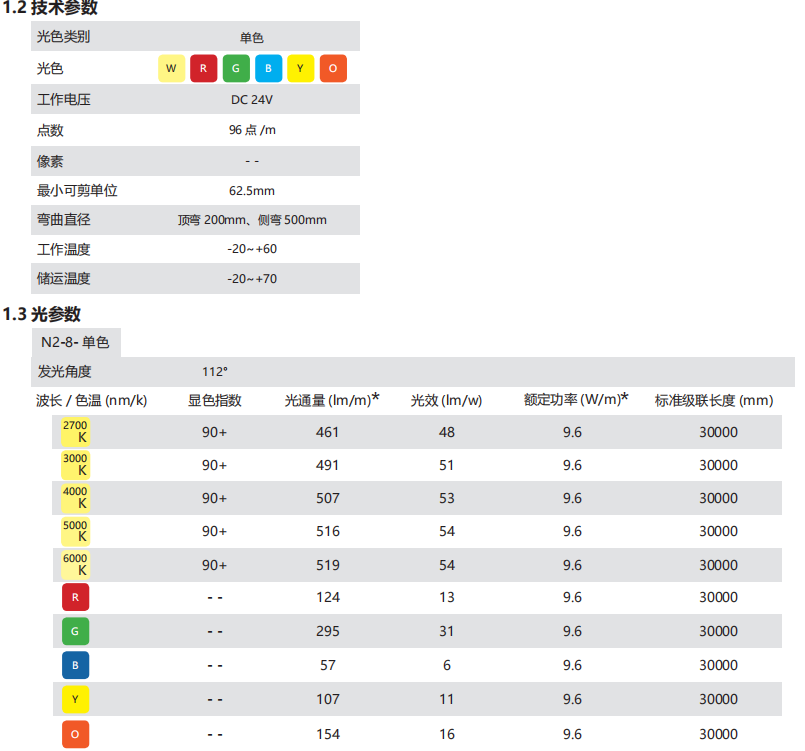 1.2 技术参数

| 光色类别 | 单色 |
|---|---|
| 光色 | W R G B Y O |
| 工作电压 | DC 24V |
| 点数 | 96 点 /m |
| 像素 | - - |
| 最小可剪单位 | 62.5mm |
| 弯曲直径 | 顶弯 200mm、侧弯 500mm |
| 工作温度 | -20~+60 |
| 储运温度 | -20~+70 |

1.3 光参数

N2-8- 单色

发光角度 112°

| 波长 / 色温 (nm/k) | 显色指数 | 光通量 (lm/m)* | 光效 (lm/w) | 额定功率 (W/m)* | 标准级联长度 (mm) |
|---|---|---|---|---|---|
| 2700 K | 90+ | 461 | 48 | 9.6 | 30000 |
| 3000 K | 90+ | 491 | 51 | 9.6 | 30000 |
| 4000 K | 90+ | 507 | 53 | 9.6 | 30000 |
| 5000 K | 90+ | 516 | 54 | 9.6 | 30000 |
| 6000 K | 90+ | 519 | 54 | 9.6 | 30000 |
| R | - - | 124 | 13 | 9.6 | 30000 |
| G | - - | 295 | 31 | 9.6 | 30000 |
| B | - - | 57 | 6 | 9.6 | 30000 |
| Y | - - | 107 | 11 | 9.6 | 30000 |
| O | - - | 154 | 16 | 9.6 | 30000 |